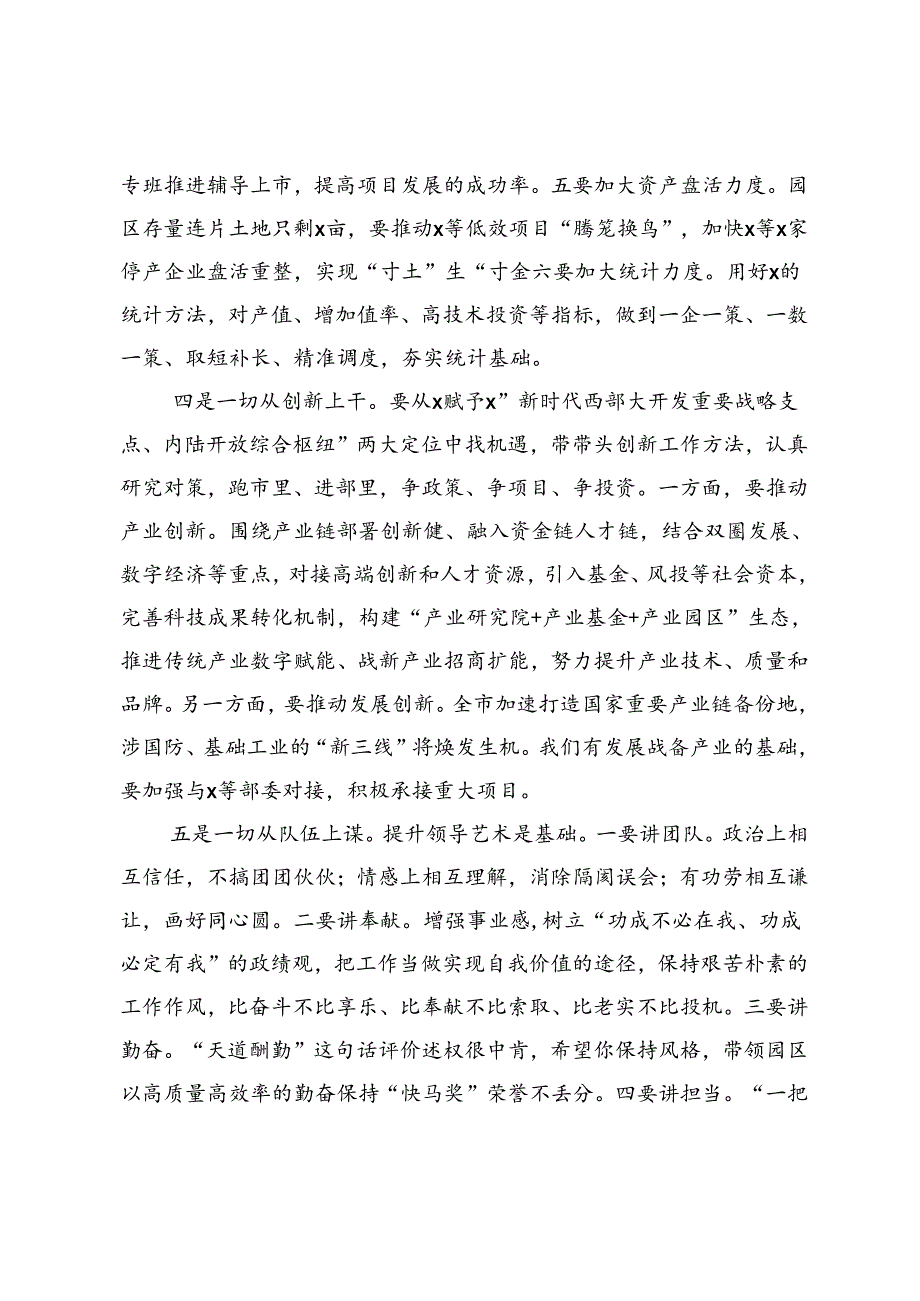 专班推进辅导上市，提高项目发展的成功率。五要加大资产盘活力度。园区存量连片土地只剩x亩，要推动x等低效项目“腾笼换鸟”，加快x等x家停产企业盘活重整，实现“寸土”生“寸金六要加大统计力度。用好x的统计方法，对产值、增加值率、高技术投资等指标，做到一企一策、一数一策、取短补长、精准调度，夯实统计基础。

四是一切从创新上干。要从x赋予x”新时代西部大开发重要战略支点、内陆开放综合枢纽”两大定位中找机遇，带带头创新工作方法，认真研究对策，跑市里、进部里，争政策、争项目、争投资。一方面，要推动产业创新。围绕产业链部署创新健、融入资金链人才链，结合双圈发展、数字经济等重点，对接高端创新和人才资源，引入基金、风投等社会资本，完善科技成果转化机制，构建“产业研究院+产业基金+产业园区”生态，推进传统产业数字赋能、战新产业招商扩能，努力提升产业技术、质量和品牌。另一方面，要推动发展创新。全市加速打造国家重要产业链备份地，涉国防、基础工业的“新三线”将焕发生机。我们有发展战备产业的基础，要加强与x等部委对接，积极承接重大项目。

五是一切从队伍上谋。提升领导艺术是基础。一要讲团队。政治上相互信任，不搞团团伙伙；情感上相互理解，消除隔阂误会；有功劳相互谦让，画好同心圆。二要讲奉献。增强事业感，树立“功成不必在我、功成必定有我”的政绩观，把工作当做实现自我价值的途径，保持艰苦朴素的工作作风，比奋斗不比享乐、比奉献不比索取、比老实不比投机。三要讲勤奋。“天道酬勤”这句话评价述权很中肯，希望你保持风格，带领园区以高质量高效率的勤奋保持“快马奖”荣誉不丢分。四要讲担当。“一把